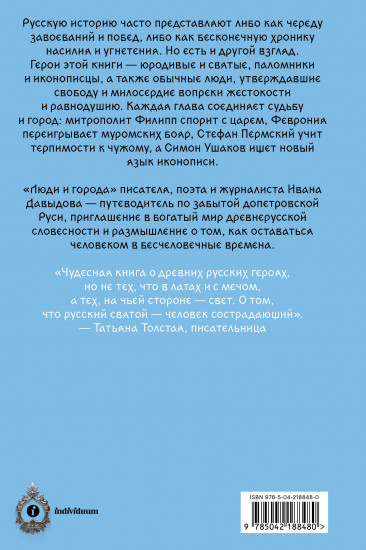 Русскую историю часто представляют либо как череду завоеваний и побед, либо как бесконечную хронику насилия и угнетения. Но есть и другой взгляд. Герои этой книги — юродивые и святые, паломники и иконописцы, а также обычные люди, утверждавшие свободу и милосердие вопреки жестокости и равнодушию. Каждая глава соединяет судьбу и город: митрополит Филипп спорит с царем, Феврония переигрывает муромских бояр, Стефан Пермский учит терпимости к чужому, а Симон Ушаков ищет новый язык иконописи.

«Люди и города» писателя, поэта и журналиста Ивана Давыдова — путеводитель по забытой допетровской Руси, приглашение в богатый мир древнерусской словесности и размышление о том, как оставаться человеком в бесчеловечные времена.

«Чудесная книга о древних русских героях, но не тех, что в латах и с мечом, а тех, на чьей стороне — свет. О том, что русский святой — человек сострадающий».
— Татьяна Толстая, писательница

individuum

ISBN 978-5-04-218848-0

9 785042 188480 >